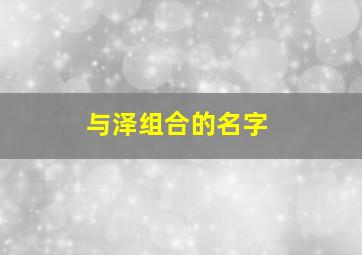 与泽组合的名字